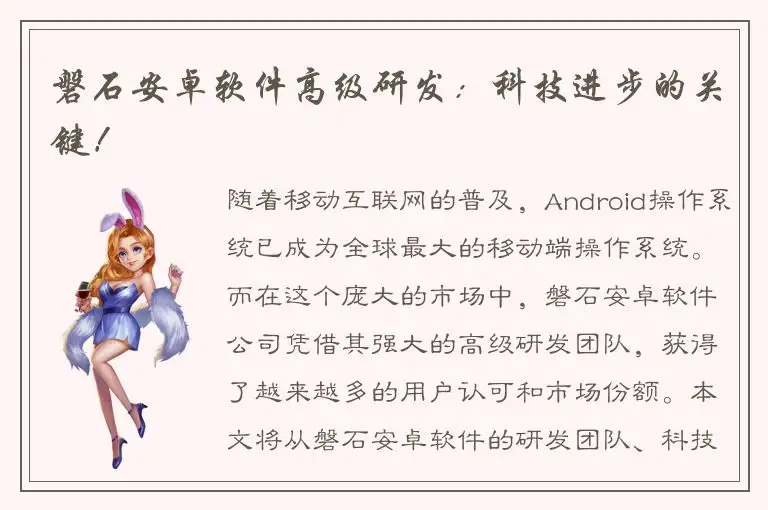 磐石安卓软件高级研发：科技进步的关键！

随着移动互联网的普及，Android操作系统已成为全球最大的移动端操作系统。而在这个庞大的市场中，磐石安卓软件公司凭借其强大的高级研发团队，获得了越来越多的用户认可和市场份额。本文将从磐石安卓软件的研发团队、科技